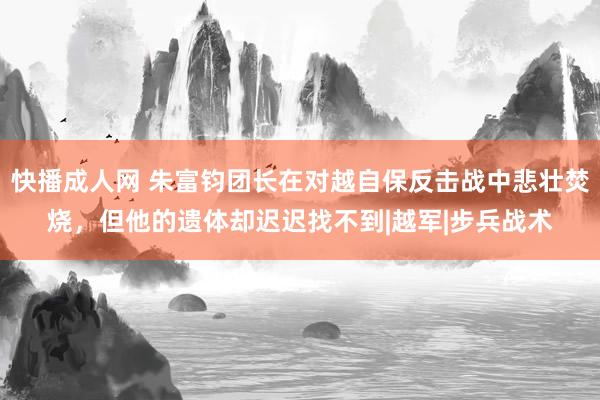 快播成人网 朱富钧团长在对越自保反击战中悲壮焚烧，但他的遗体却迟迟找不到|越军|步兵战术